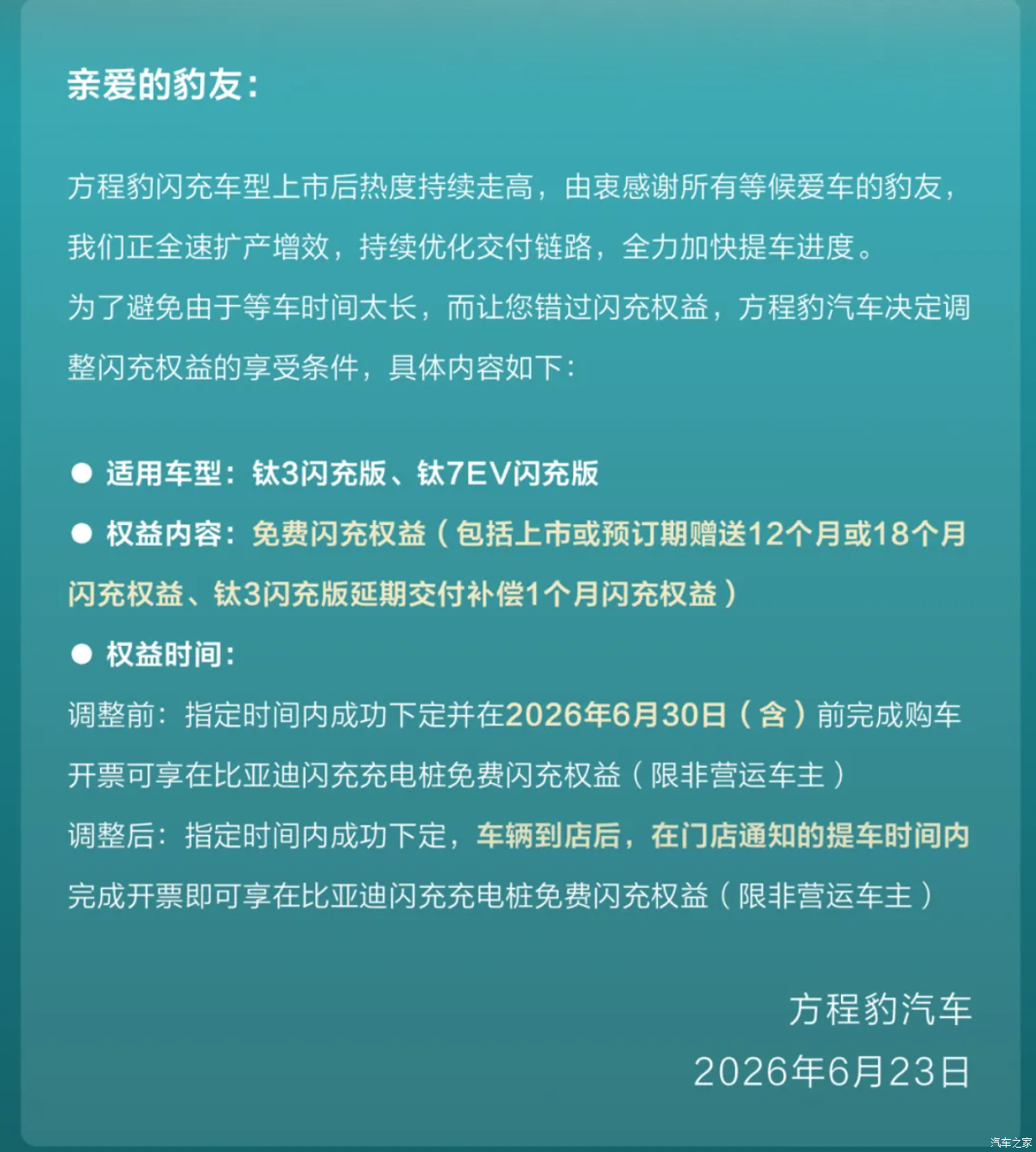 亲爱的豹友：

方程豹闪充车型上市后热度持续走高，由衷感谢所有等候爱车的豹友，我们正全速扩产增效，持续优化交付链路，全力加快提车进度。
为了避免由于等车时间太长，而让您错过闪充权益，方程豹汽车决定调整闪充权益的享受条件，具体内容如下：

● 适用车型：钛3闪充版、钛7EV闪充版
● 权益内容：免费闪充权益（包括上市或预订期赠送12个月或18个月闪充权益、钛3闪充版延期交付补偿1个月闪充权益）
● 权益时间：
调整前：指定时间内成功下定并在2026年6月30日（含）前完成购车开票可享在比亚迪闪充充电桩免费闪充权益（限非营运车主）
调整后：指定时间内成功下定，车辆到店后，在门店通知的提车时间内完成开票即可享在比亚迪闪充充电桩免费闪充权益（限非营运车主）

方程豹汽车
2026年6月23日

汽车之家